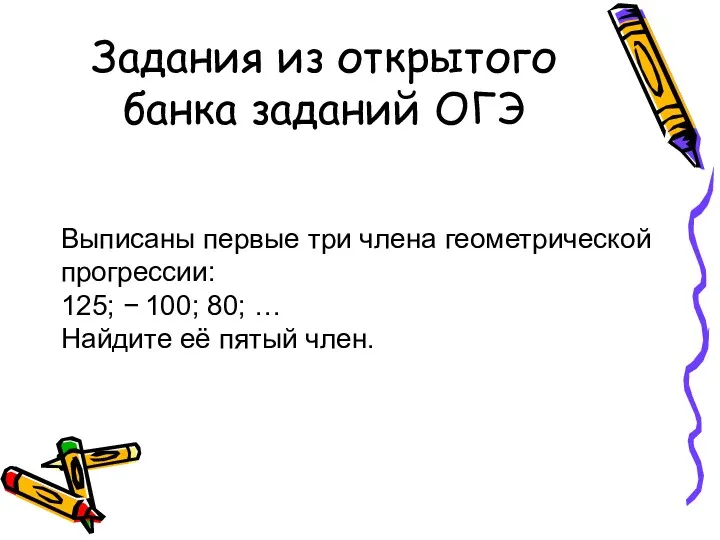 Задания из открытого банка заданий ОГЭ

Выписаны первые три члена геометрической прогрессии:
125; − 100; 80; …
Найдите её пятый член.